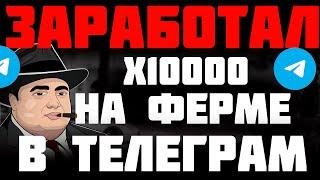 ЗАРАБОТАЛ
X10000
НА ФЕРМЕ
В ТЕЛЕГРАМ